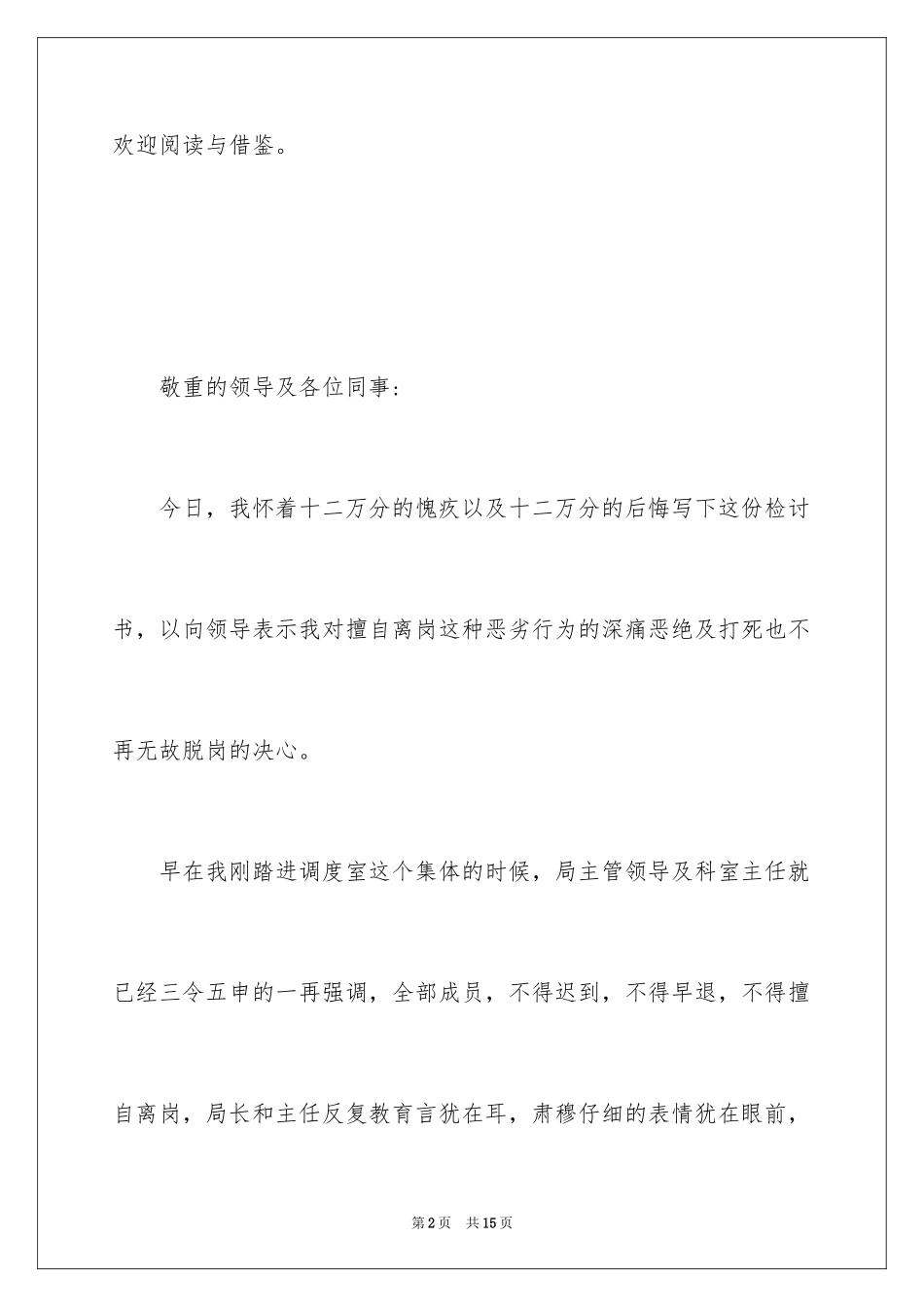 欢迎阅读与借鉴。

敬重的领导及各位同事:

今日，我怀着十二万分的愧疚以及十二万分的后悔写下这份检讨书，以向领导表示我对擅自离岗这种恶劣行为的深痛恶绝及打死也不再无故脱岗的决心。

早在我刚踏进调度室这个集体的时候，局主管领导及科室主任就已经三令五申的一再强调，全部成员，不得迟到，不得早退，不得擅自离岗，局长和主任反复教育言犹在耳，肃穆仔细的表情犹在眼前，

第2页 共15页